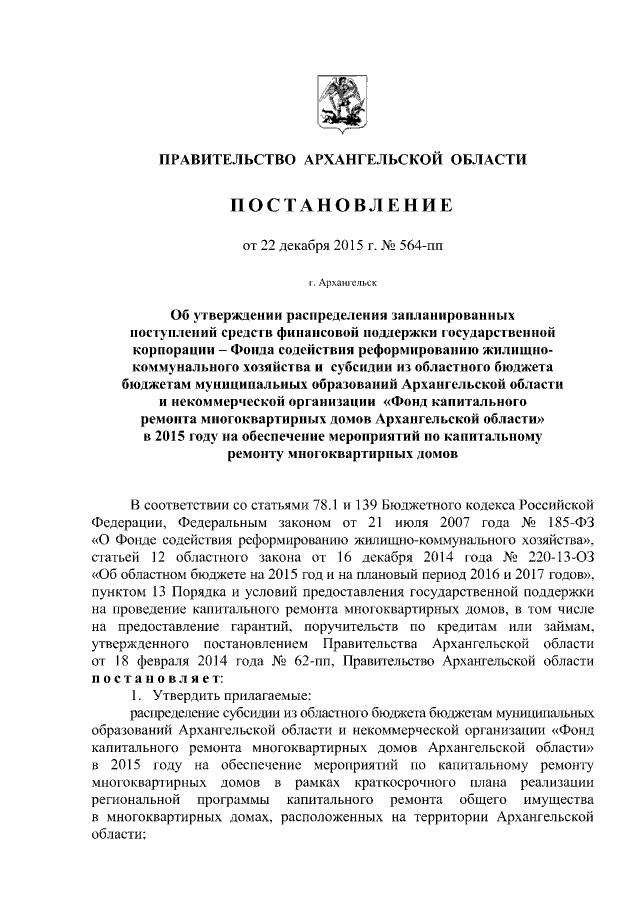 ПРАВИТЕЛЬСТВО АРХАНГЕЛЬСКОЙ ОБЛАСТИ

ПОСТАНОВЛЕНИЕ

от 22 декабря 2015 г. № 564-пп

г. Архангельск

Об утверждении распределения запланированных поступлений средств финансовой поддержки государственной корпорации – Фонда содействия реформированию жилищно-коммунального хозяйства и субсидии из областного бюджета бюджетам муниципальных образований Архангельской области и некоммерческой организации «Фонд капитального ремонта многоквартирных домов Архангельской области» в 2015 году на обеспечение мероприятий по капитальному ремонту многоквартирных домов

В соответствии со статьями 78.1 и 139 Бюджетного кодекса Российской Федерации, Федеральным законом от 21 июля 2007 года № 185-ФЗ «О Фонде содействия реформированию жилищно-коммунального хозяйства», статьей 12 областного закона от 16 декабря 2014 года № 220-13-ОЗ «Об областном бюджете на 2015 год и на плановый период 2016 и 2017 годов», пунктом 13 Порядка и условий предоставления государственной поддержки на проведение капитального ремонта многоквартирных домов, в том числе на предоставление гарантий, поручительств по кредитам или займам, утвержденного постановлением Правительства Архангельской области от 18 февраля 2014 года № 62-пп, Правительство Архангельской области постановляет:

1. Утвердить прилагаемые:

распределение субсидии из областного бюджета бюджетам муниципальных образований Архангельской области и некоммерческой организации «Фонд капитального ремонта многоквартирных домов Архангельской области» в 2015 году на обеспечение мероприятий по капитальному ремонту многоквартирных домов в рамках краткосрочного плана реализации региональной программы капитального ремонта общего имущества в многоквартирных домах, расположенных на территории Архангельской области;